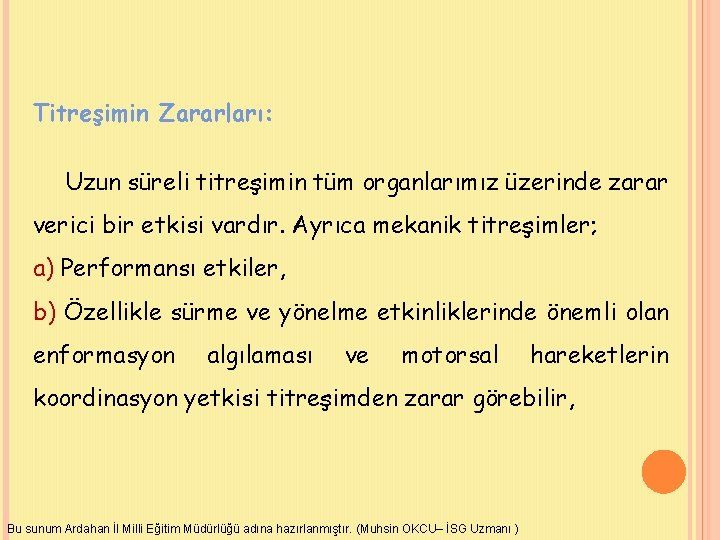 Titreşimin Zararları:

Uzun süreli titreşimin tüm organlarımız üzerinde zarar verici bir etkisi vardır. Ayrıca mekanik titreşimler;

a) Performansı etkiler,

b) Özellikle sürme ve yönelme etkinliklerinde önemli olan enformasyon algılaması ve motorsal hareketlerin koordinasyon yetkisi titreşimden zarar görebilir,

Bu sunum Ardahan İl Milli Eğitim Müdürlüğü adına hazırlanmıştır. (Muhsin OKCU– İSG Uzmanı )